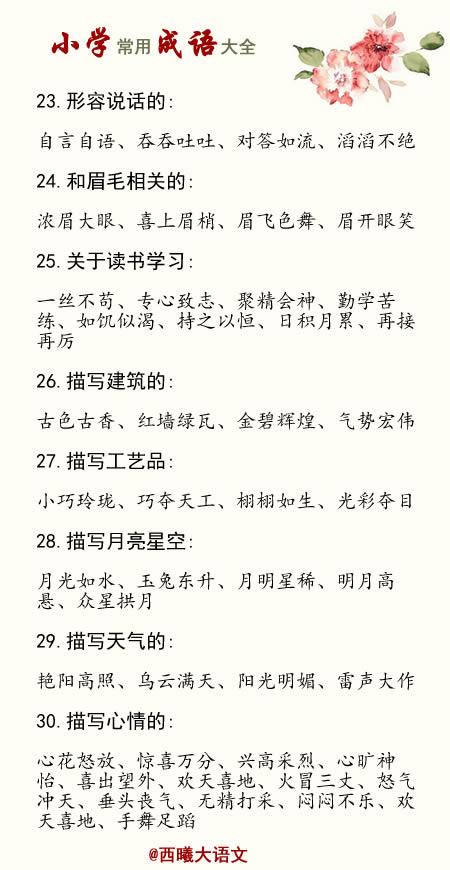 小学常用成语大全

23. 形容说话的：

自言自语、吞吞吐吐、对答如流、滔滔不绝

24. 和眉毛相关的：

浓眉大眼、喜上眉梢、眉飞色舞、眉开眼笑

25. 关于读书学习：

一丝不苟、专心致志、聚精会神、勤学苦练、如饥似渴、持之以恒、日积月累、再接再厉

26. 描写建筑的：

古色古香、红墙绿瓦、金碧辉煌、气势宏伟

27. 描写工艺品：

小巧玲珑、巧夺天工、栩栩如生、光彩夺目

28. 描写月亮星空：

月光如水、玉兔东升、月明星稀、明月高悬、众星拱月

29. 描写天气的：

艳阳高照、乌云满天、阳光明媚、雷声大作

30. 描写心情的：

心花怒放、惊喜万分、兴高采烈、心旷神怡、喜出望外、欢天喜地、火冒三丈、怒气冲天、垂头丧气、无精打采、闷闷不乐、欢天喜地、手舞足蹈

@西曦大语文